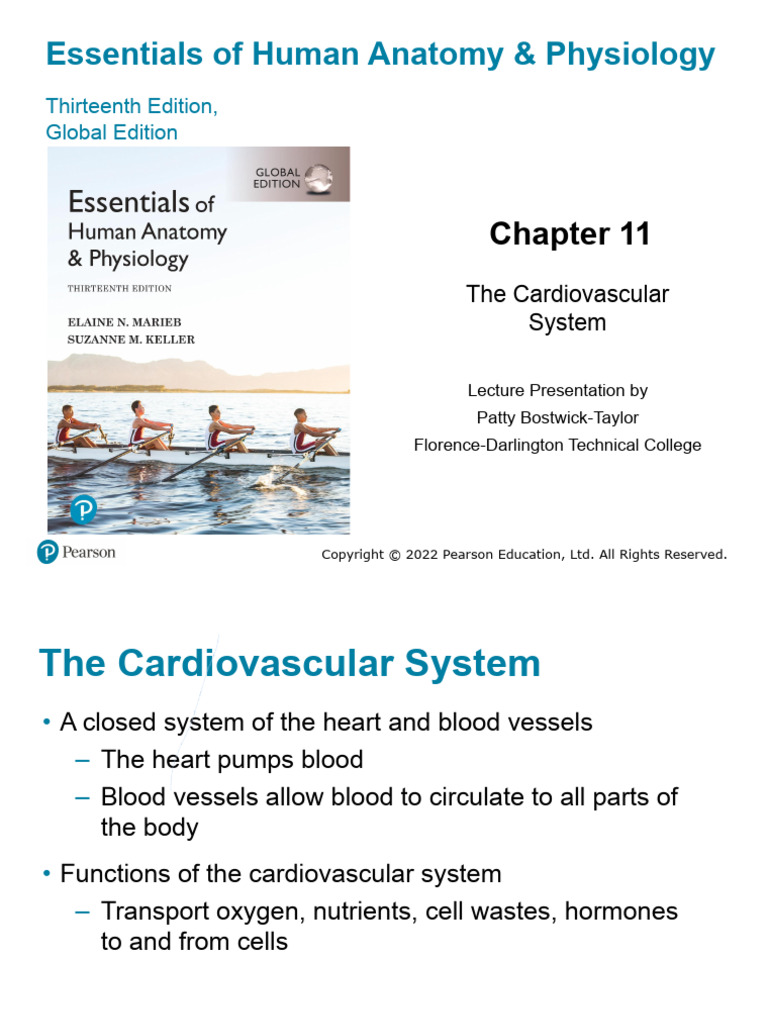 Essentials of Human Anatomy & Physiology

Thirteenth Edition, Global Edition

GLOBAL EDITION

Essentials of Human Anatomy & Physiology

THIRTEENTH EDITION

ELAINE N. MARIEB
SUZANNE M. KELLER

Chapter 11

The Cardiovascular System

Lecture Presentation by
Patty Bostwick-Taylor
Florence-Darlington Technical College

Pearson

Copyright © 2022 Pearson Education, Ltd. All Rights Reserved.

The Cardiovascular System

• A closed system of the heart and blood vessels
– The heart pumps blood
– Blood vessels allow blood to circulate to all parts of the body

• Functions of the cardiovascular system
– Transport oxygen, nutrients, cell wastes, hormones to and from cells